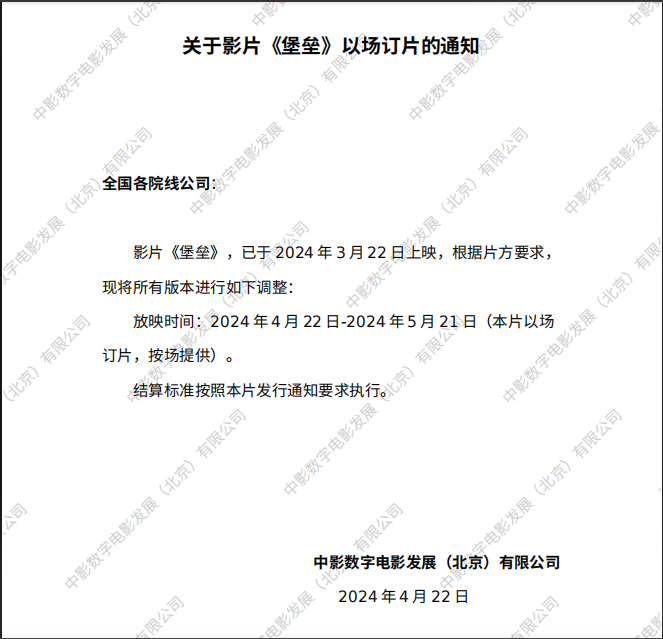 关于影片《堡垒》以场订片的通知

全国各院线公司:

影片《堡垒》，已于2024年3月22日上映，根据片方要求，现将所有版本进行如下调整:

放映时间：2024年4月22日-2024年5月21日（本片以场订片，按场提供）。

结算标准按照本片发行通知要求执行。

中影数字电影发展（北京）有限公司
2024年4月22日

中影数字电影发展（北京）有限公司